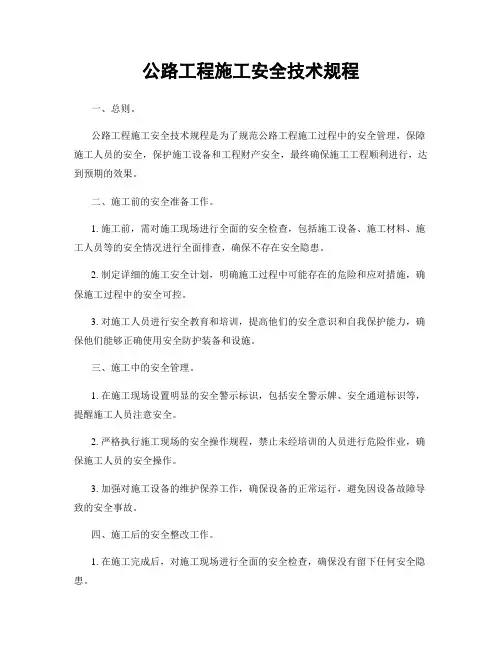 公路工程施工安全技术规程

一、总则。

公路工程施工安全技术规程是为了规范公路工程施工过程中的安全管理，保障施工人员的安全，保护施工设备和工程财产安全，最终确保施工工程顺利进行，达到预期的效果。

二、施工前的安全准备工作。

1. 施工前，需对施工现场进行全面的安全检查，包括施工设备、施工材料、施工人员等的安全情况进行全面排查，确保不存在安全隐患。

2. 制定详细的施工安全计划，明确施工过程中可能存在的危险和应对措施，确保施工过程中的安全可控。

3. 对施工人员进行安全教育和培训，提高他们的安全意识和自我保护能力，确保他们能够正确使用安全防护装备和设施。

三、施工中的安全管理。

1. 在施工现场设置明显的安全警示标识，包括安全警示牌、安全通道标识等，提醒施工人员注意安全。

2. 严格执行施工现场的安全操作规程，禁止未经培训的人员进行危险作业，确保施工人员的安全操作。

3. 加强对施工设备的维护保养工作，确保设备的正常运行，避免因设备故障导致的安全事故。

四、施工后的安全整改工作。

1. 在施工完成后，对施工现场进行全面的安全检查，确保没有留下任何安全隐患。